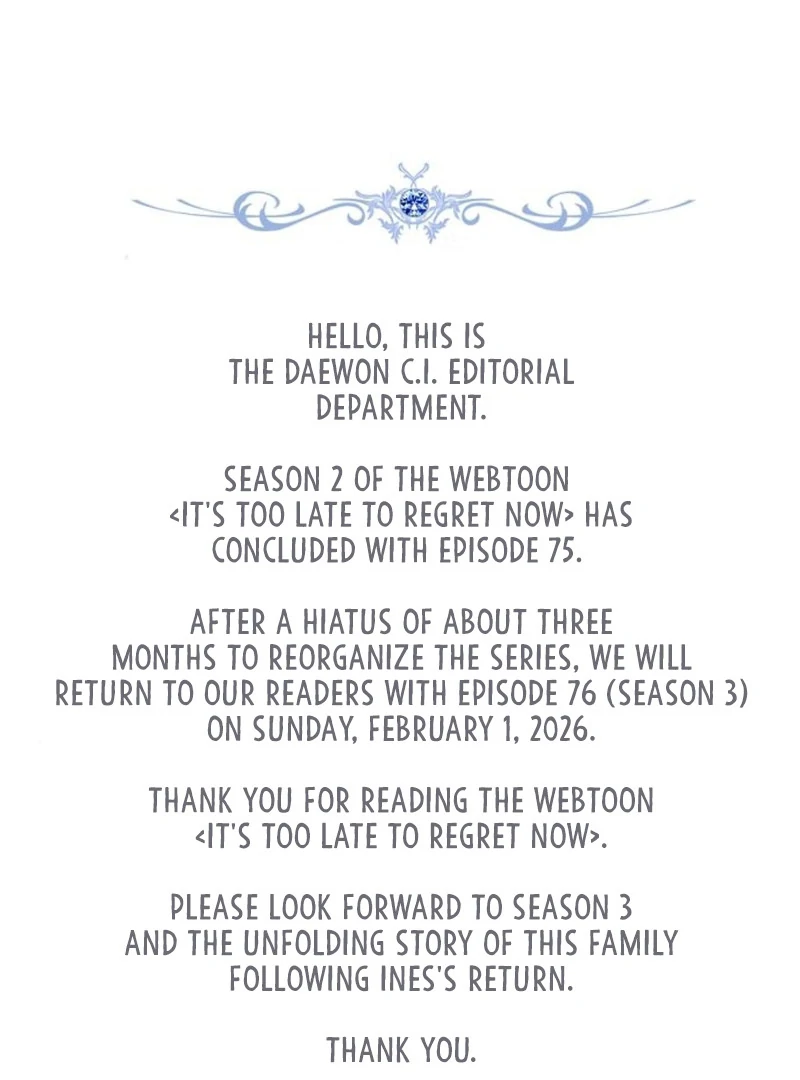 HELLO, THIS IS THE DAEWON C.I. EDITORIAL DEPARTMENT.

SEASON 2 OF THE WEBTOON <IT'S TOO LATE TO REGRET NOW> HAS CONCLUDED WITH EPISODE 75.

AFTER A HIATUS OF ABOUT THREE MONTHS TO REORGANIZE THE SERIES, WE WILL RETURN TO OUR READERS WITH EPISODE 76 (SEASON 3) ON SUNDAY, FEBRUARY 1, 2026.

THANK YOU FOR READING THE WEBTOON <IT'S TOO LATE TO REGRET NOW>.

PLEASE LOOK FORWARD TO SEASON 3 AND THE UNFOLDING STORY OF THIS FAMILY FOLLOWING INES'S RETURN.

THANK YOU.